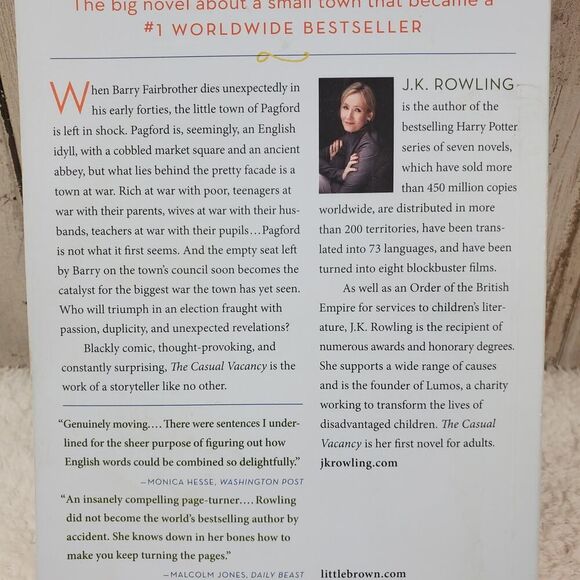 The big novel about a small town that became a
#1 WORLDWIDE BESTSELLER

When Barry Fairbrother dies unexpectedly in his early forties, the little town of Pagford is left in shock. Pagford is, seemingly, an English idyll, with a cobbled market square and an ancient abbey, but what lies behind the pretty facade is a town at war. Rich at war with poor, teenagers at war with their parents, wives at war with their husbands, teachers at war with their pupils...Pagford is not what it first seems. And the empty seat left by Barry on the town's council soon becomes the catalyst for the biggest war the town has yet seen. Who will triumph in an election fraught with passion, duplicity, and unexpected revelations?

Blackly comic, thought-provoking, and constantly surprising, The Casual Vacancy is the work of a storyteller like no other.

"Genuinely moving.... There were sentences I underlined for the sheer purpose of figuring out how English words could be combined so delightfully."

—MONICA HESSE, WASHINGTON POST

"An insanely compelling page-turner.... Rowling did not become the world's bestselling author by accident. She knows down in her bones how to make you keep turning the pages."

—MALCOLM JONES, DAILY BEAST

J.K. ROWLING is the author of the bestselling Harry Potter series of seven novels, which have sold more than 450 million copies worldwide, are distributed in more than 200 territories, have been translated into 73 languages, and have been turned into eight blockbuster films.

As well as an Order of the British Empire for services to children's literature, J.K. Rowling is the recipient of numerous awards and honorary degrees. She supports a wide range of causes and is the founder of Lumos, a charity working to transform the lives of disadvantaged children. The Casual Vacancy is her first novel for adults.

jkrowling.com

littlebrown.com